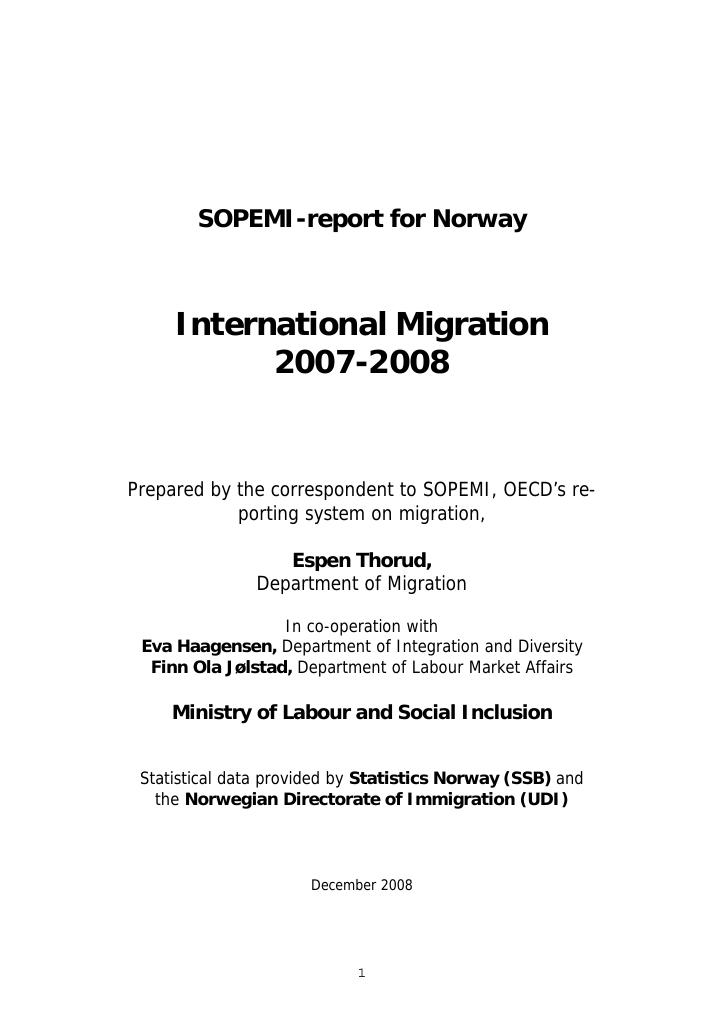 SOPEMI-report for Norway

International Migration
2007-2008

Prepared by the correspondent to SOPEMI, OECD's reporting system on migration,

Espen Thorud,
Department of Migration

In co-operation with
Eva Haagensen, Department of Integration and Diversity
Finn Ola Jølstad, Department of Labour Market Affairs

Ministry of Labour and Social Inclusion

Statistical data provided by Statistics Norway (SSB) and the Norwegian Directorate of Immigration (UDI)

December 2008

1